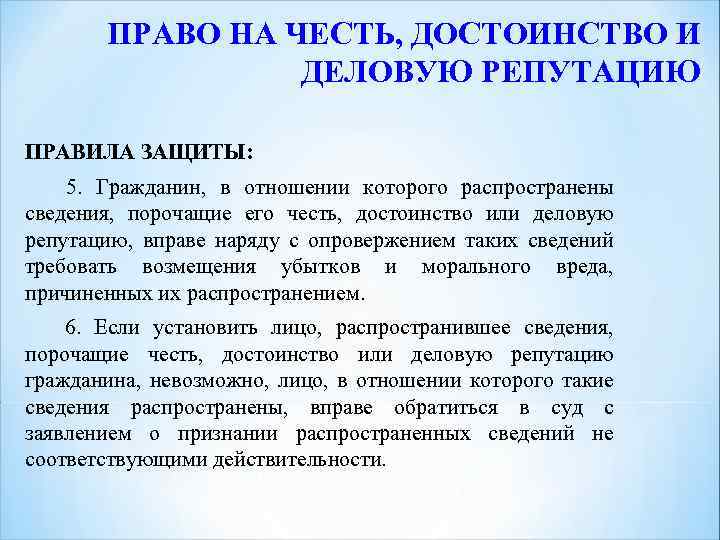 ПРАВО НА ЧЕСТЬ, ДОСТОИНСТВО И ДЕЛОВУЮ РЕПУТАЦИЮ

ПРАВИЛА ЗАЩИТЫ:

5. Гражданин, в отношении которого распространены сведения, порочащие его честь, достоинство или деловую репутацию, вправе наряду с опровержением таких сведений требовать возмещения убытков и морального вреда, причиненных их распространением.

6. Если установить лицо, распространившее сведения, порочащие честь, достоинство или деловую репутацию гражданина, невозможно, лицо, в отношении которого такие сведения распространены, вправе обратиться в суд с заявлением о признании распространенных сведений не соответствующими действительности.